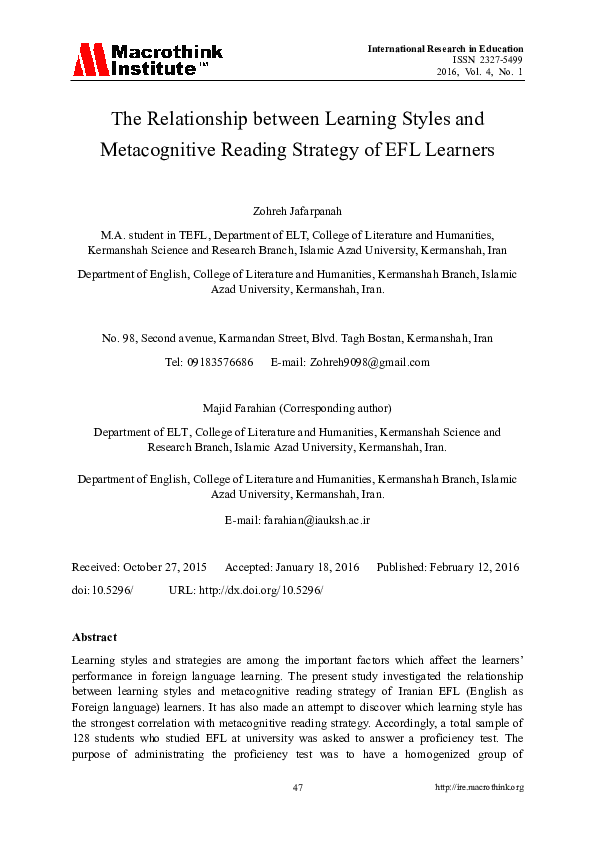 Macrothink Institute™

International Research in Education
ISSN 2327-5499
2016, Vol. 4, No. 1

The Relationship between Learning Styles and Metacognitive Reading Strategy of EFL Learners

Zohreh Jafarpanah

M.A. student in TEFL, Department of ELT, College of Literature and Humanities, Kermanshah Science and Research Branch, Islamic Azad University, Kermanshah, Iran

Department of English, College of Literature and Humanities, Kermanshah Branch, Islamic Azad University, Kermanshah, Iran.

No. 98, Second avenue, Karmandan Street, Blvd. Tagh Bostan, Kermanshah, Iran

Tel: 09183576686 E-mail: Zohreh9098@gmail.com

Majid Farahian (Corresponding author)

Department of ELT, College of Literature and Humanities, Kermanshah Science and Research Branch, Islamic Azad University, Kermanshah, Iran.

Department of English, College of Literature and Humanities, Kermanshah Branch, Islamic Azad University, Kermanshah, Iran.

E-mail: farahian@iauksh.ac.ir

Received: October 27, 2015 Accepted: January 18, 2016 Published: February 12, 2016

doi:10.5296/ URL: http://dx.doi.org/10.5296/

Abstract

Learning styles and strategies are among the important factors which affect the learners' performance in foreign language learning. The present study investigated the relationship between learning styles and metacognitive reading strategy of Iranian EFL (English as Foreign language) learners. It has also made an attempt to discover which learning style has the strongest correlation with metacognitive reading strategy. Accordingly, a total sample of 128 students who studied EFL at university was asked to answer a proficiency test. The purpose of administrating the proficiency test was to have a homogenized group of

47 http://ire.macrothink.org